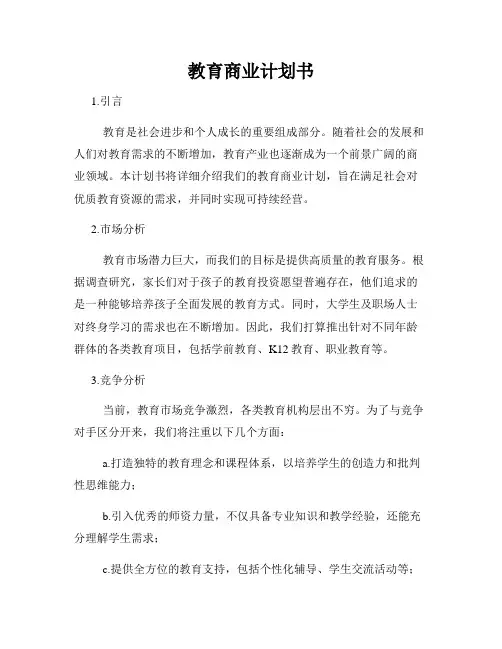 教育商业计划书

1.引言

教育是社会进步和个人成长的重要组成部分。随着社会的发展和人们对教育需求的不断增加，教育产业也逐渐成为一个前景广阔的商业领域。本计划书将详细介绍我们的教育商业计划，旨在满足社会对优质教育资源的需求，并同时实现可持续经营。

2.市场分析

教育市场潜力巨大，而我们的目标是提供高质量的教育服务。根据调查研究，家长们对于孩子的教育投资愿望普遍存在，他们追求的是一种能够培养孩子全面发展的教育方式。同时，大学生及职场人士对终身学习的需求也在不断增加。因此，我们打算推出针对不同年龄群体的各类教育项目，包括学前教育、K12教育、职业教育等。

3.竞争分析

当前，教育市场竞争激烈，各类教育机构层出不穷。为了与竞争对手区分开来，我们将注重以下几个方面：

a.打造独特的教育理念和课程体系，以培养学生的创造力和批判性思维能力；

b.引入优秀的师资力量，不仅具备专业知识和教学经验，还能充分理解学生需求；

c.提供全方位的教育支持，包括个性化辅导、学生交流活动等；